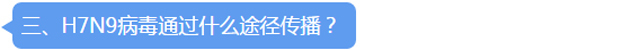 三、H7N9病毒通过什么途径传播？